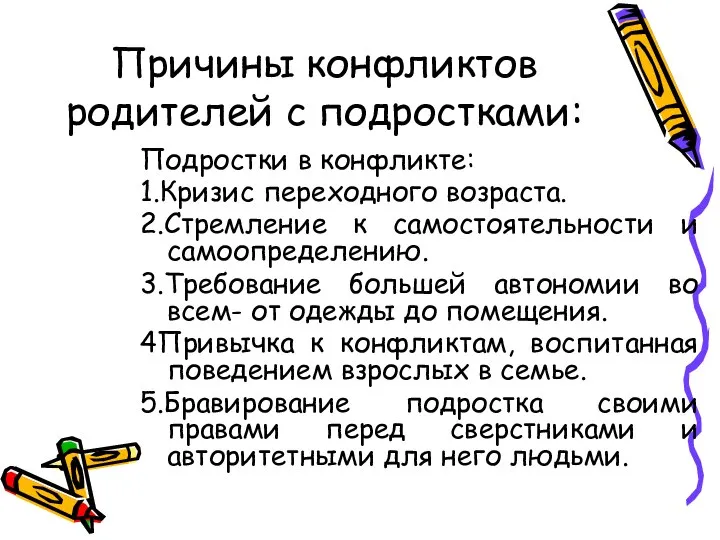 Причины конфликтов родителей с подростками:

Подростки в конфликте:

1.Кризис переходного возраста.

2.Стремление к самостоятельности и самоопределению.

3.Требование большей автономии во всем- от одежды до помещения.

4Привычка к конфликтам, воспитанная поведением взрослых в семье.

5.Бравирование подростка своими правами перед сверстниками и авторитетными для него людьми.